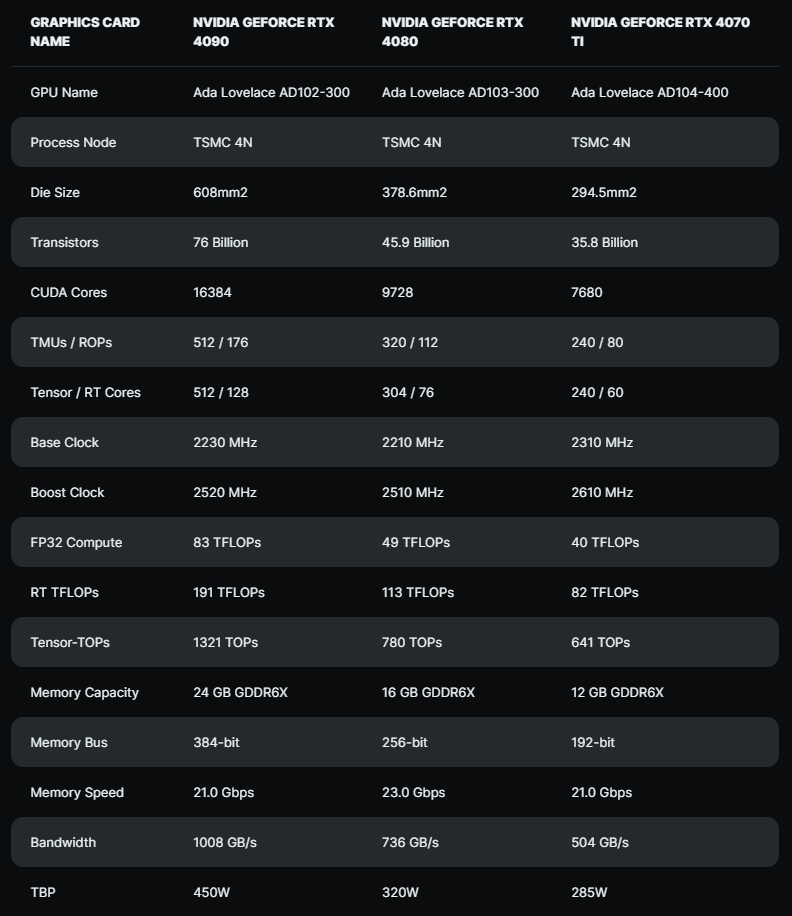 | GRAPHICS CARD NAME | NVIDIA GEFORCE RTX 4090 | NVIDIA GEFORCE RTX 4080 | NVIDIA GEFORCE RTX 4070 TI |
|---|---|---|---|
| GPU Name | Ada Lovelace AD102-300 | Ada Lovelace AD103-300 | Ada Lovelace AD104-400 |
| Process Node | TSMC 4N | TSMC 4N | TSMC 4N |
| Die Size | 608mm2 | 378.6mm2 | 294.5mm2 |
| Transistors | 76 Billion | 45.9 Billion | 35.8 Billion |
| CUDA Cores | 16384 | 9728 | 7680 |
| TMUs / ROPs | 512 / 176 | 320 / 112 | 240 / 80 |
| Tensor / RT Cores | 512 / 128 | 304 / 76 | 240 / 60 |
| Base Clock | 2230 MHz | 2210 MHz | 2310 MHz |
| Boost Clock | 2520 MHz | 2510 MHz | 2610 MHz |
| FP32 Compute | 83 TFLOPs | 49 TFLOPs | 40 TFLOPs |
| RT TFLOPs | 191 TFLOPs | 113 TFLOPs | 82 TFLOPs |
| Tensor-TOPs | 1321 TOPs | 780 TOPs | 641 TOPs |
| Memory Capacity | 24 GB GDDR6X | 16 GB GDDR6X | 12 GB GDDR6X |
| Memory Bus | 384-bit | 256-bit | 192-bit |
| Memory Speed | 21.0 Gbps | 23.0 Gbps | 21.0 Gbps |
| Bandwidth | 1008 GB/s | 736 GB/s | 504 GB/s |
| TBP | 450W | 320W | 285W |